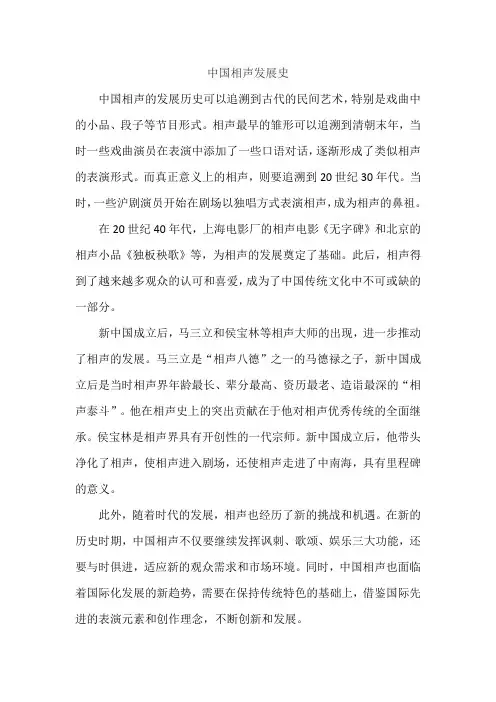 中国相声发展史

中国相声的发展历史可以追溯到古代的民间艺术，特别是戏曲中的小品、段子等节目形式。相声最早的雏形可以追溯到清朝末年，当时一些戏曲演员在表演中添加了一些口语对话，逐渐形成了类似相声的表演形式。而真正意义上的相声，则要追溯到20世纪30年代。当时，一些沪剧演员开始在剧场以独唱方式表演相声，成为相声的鼻祖。

在20世纪40年代，上海电影厂的相声电影《无字碑》和北京的相声小品《独板秧歌》等，为相声的发展奠定了基础。此后，相声得到了越来越多观众的认可和喜爱，成为了中国传统文化中不可或缺的一部分。

新中国成立后，马三立和侯宝林等相声大师的出现，进一步推动了相声的发展。马三立是“相声八德”之一的马德禄之子，新中国成立后是当时相声界年龄最长、辈分最高、资历最老、造诣最深的“相声泰斗”。他在相声史上的突出贡献在于他对相声优秀传统的全面继承。侯宝林是相声界具有开创性的一代宗师。新中国成立后，他带头净化了相声，使相声进入剧场，还使相声走进了中南海，具有里程碑的意义。

此外，随着时代的发展，相声也经历了新的挑战和机遇。在新的历史时期，中国相声不仅要继续发挥讽刺、歌颂、娱乐三大功能，还要与时俱进，适应新的观众需求和市场环境。同时，中国相声也面临着国际化发展的新趋势，需要在保持传统特色的基础上，借鉴国际先进的表演元素和创作理念，不断创新和发展。